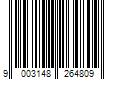 9 003148 264809